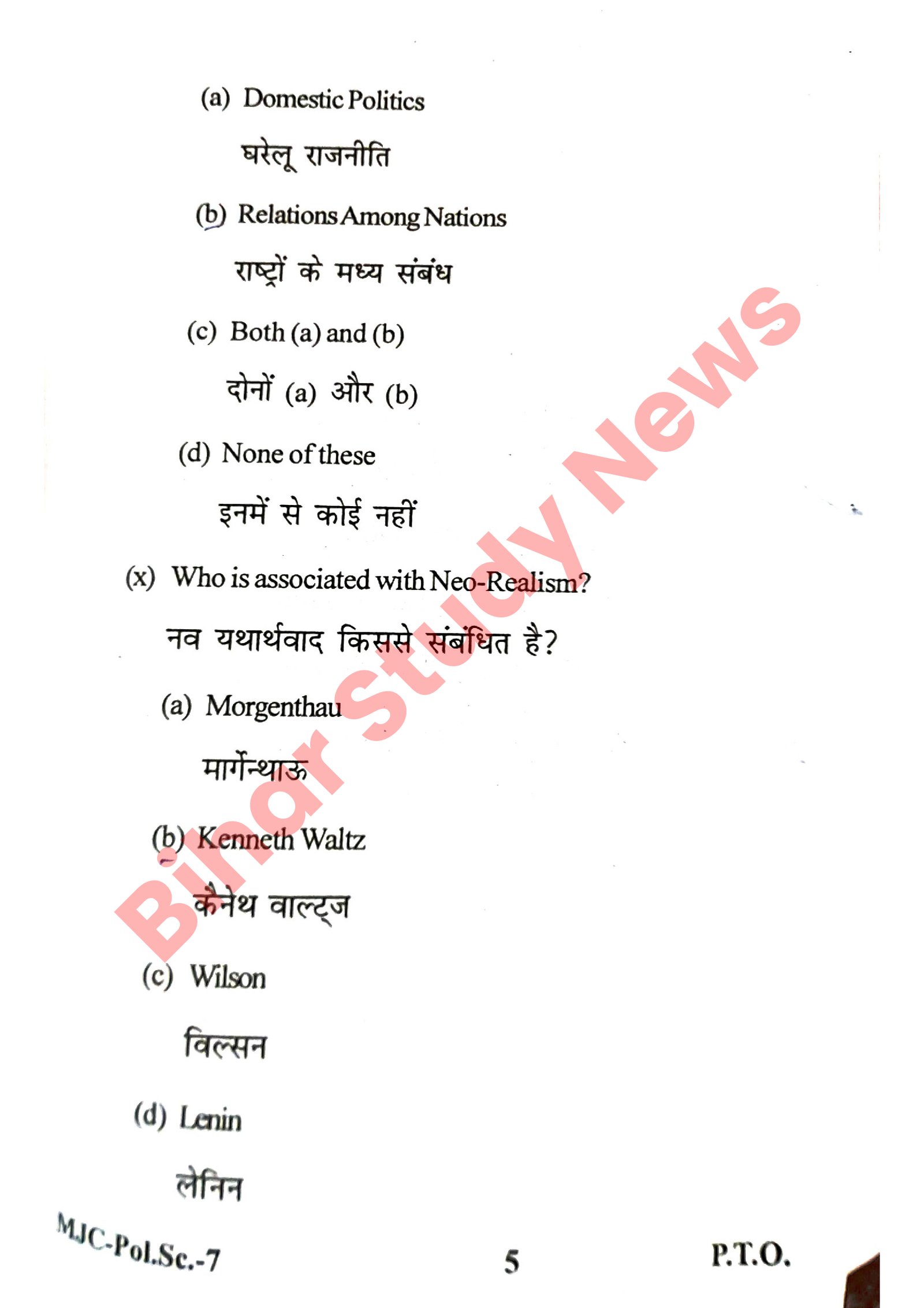 (a) Domestic Politics

घरेलू राजनीति

(b) Relations Among Nations

राष्ट्रों के मध्य संबंध

(c) Both (a) and (b)

दोनों (a) और (b)

(d) None of these

इनमें से कोई नहीं

(x) Who is associated with Neo-Realism?

नव यथार्थवाद किससे संबंधित है?

(a) Morgenthau

मार्गेन्थाऊ

(b) Kenneth Waltz

कैनेथ वाल्ट्ज

(c) Wilson

विल्सन

(d) Lenin

लेनिन

MJC-Pol.Sc.-7

5

P.T.O.

Bihar Study News